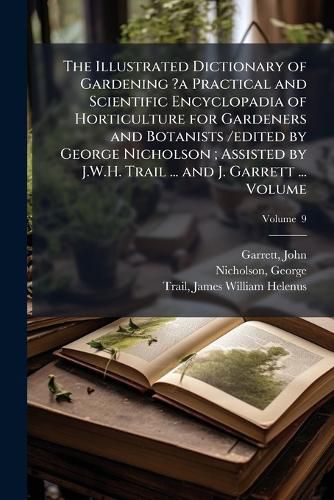 The Illustrated Dictionary of Gardening ?a Practical and Scientific Encyclopadia of Horticulture for Gardeners and Botanists /edited by George Nicholson ; Assisted by J.W.H. Trail ... and J. Garrett ... Volume

Volume 9

Garrett, John
Nicholson, George
Trail, James William Helenus